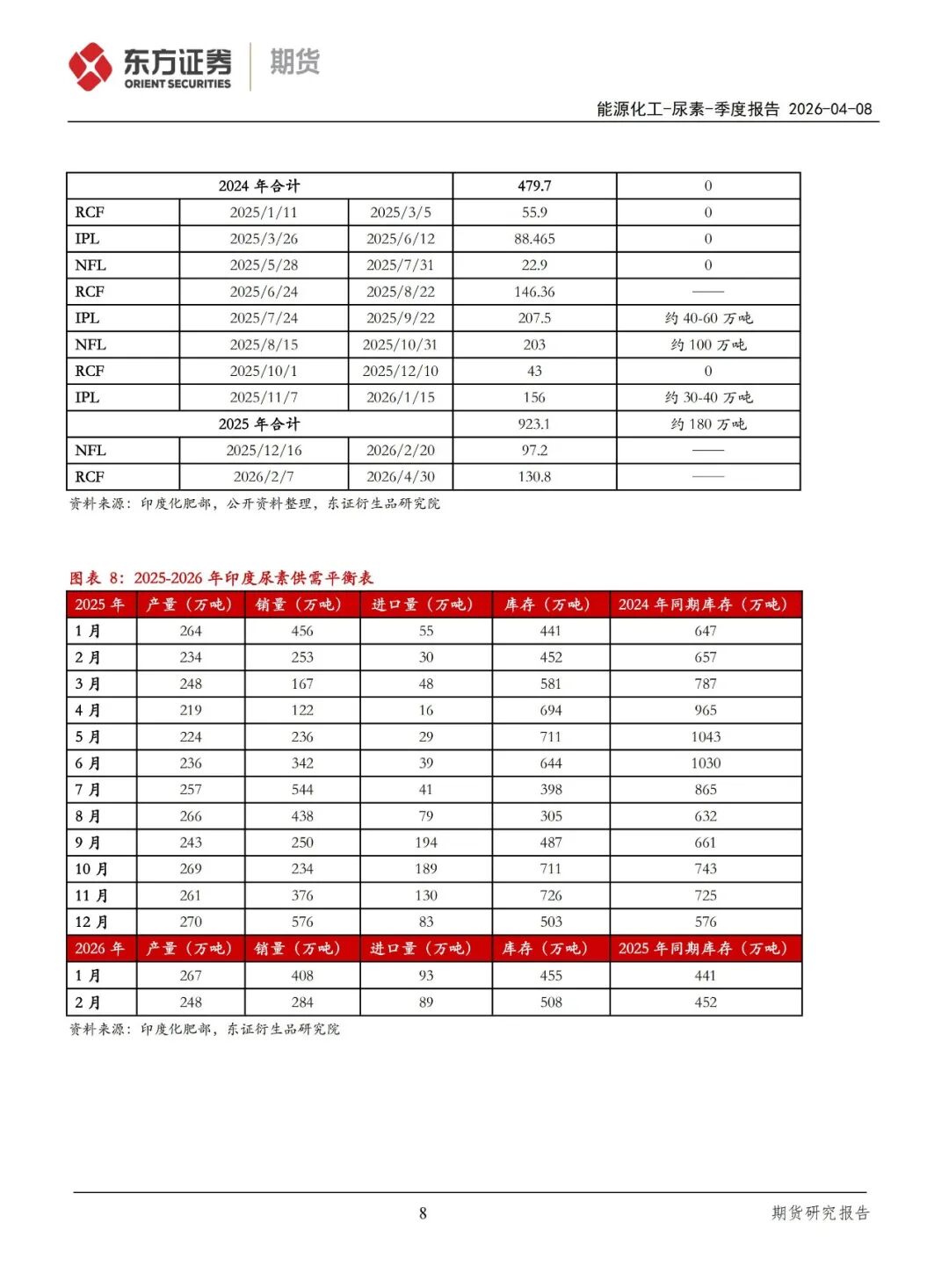 东方证券 ORIENT SECURITIES 期货

能源化工-尿素-季度报告 2026-04-08

| 2024 年合计 | | | 479.7 | 0 |
|---|---|---|---|---|
| RCF | 2025/1/11 | 2025/3/5 | 55.9 | 0 |
| IPL | 2025/3/26 | 2025/6/12 | 88.465 | 0 |
| NFL | 2025/5/28 | 2025/7/31 | 22.9 | 0 |
| RCF | 2025/6/24 | 2025/8/22 | 146.36 | —— |
| IPL | 2025/7/24 | 2025/9/22 | 207.5 | 约 40-60 万吨 |
| NFL | 2025/8/15 | 2025/10/31 | 203 | 约 100 万吨 |
| RCF | 2025/10/1 | 2025/12/10 | 43 | 0 |
| IPL | 2025/11/7 | 2026/1/15 | 156 | 约 30-40 万吨 |
| 2025 年合计 | | | 923.1 | 约 180 万吨 |
| NFL | 2025/12/16 | 2026/2/20 | 97.2 | —— |
| RCF | 2026/2/7 | 2026/4/30 | 130.8 | —— |

资料来源：印度化肥部，公开资料整理，东证衍生品研究院

图表 8：2025-2026 年印度尿素供需平衡表

| 2025 年 | 产量（万吨） | 销量（万吨） | 进口量（万吨） | 库存（万吨） | 2024 年同期库存（万吨） |
|---|---|---|---|---|---|
| 1 月 | 264 | 456 | 55 | 441 | 647 |
| 2 月 | 234 | 253 | 30 | 452 | 657 |
| 3 月 | 248 | 167 | 48 | 581 | 787 |
| 4 月 | 219 | 122 | 16 | 694 | 965 |
| 5 月 | 224 | 236 | 29 | 711 | 1043 |
| 6 月 | 236 | 342 | 39 | 644 | 1030 |
| 7 月 | 257 | 544 | 41 | 398 | 865 |
| 8 月 | 266 | 438 | 79 | 305 | 632 |
| 9 月 | 243 | 250 | 194 | 487 | 661 |
| 10 月 | 269 | 234 | 189 | 711 | 743 |
| 11 月 | 261 | 376 | 130 | 726 | 725 |
| 12 月 | 270 | 576 | 83 | 503 | 576 |
| 2026 年 | 产量（万吨） | 销量（万吨） | 进口量（万吨） | 库存（万吨） | 2025 年同期库存（万吨） |
| 1 月 | 267 | 408 | 93 | 455 | 441 |
| 2 月 | 248 | 284 | 89 | 508 | 452 |

资料来源：印度化肥部，东证衍生品研究院

8

期货研究报告